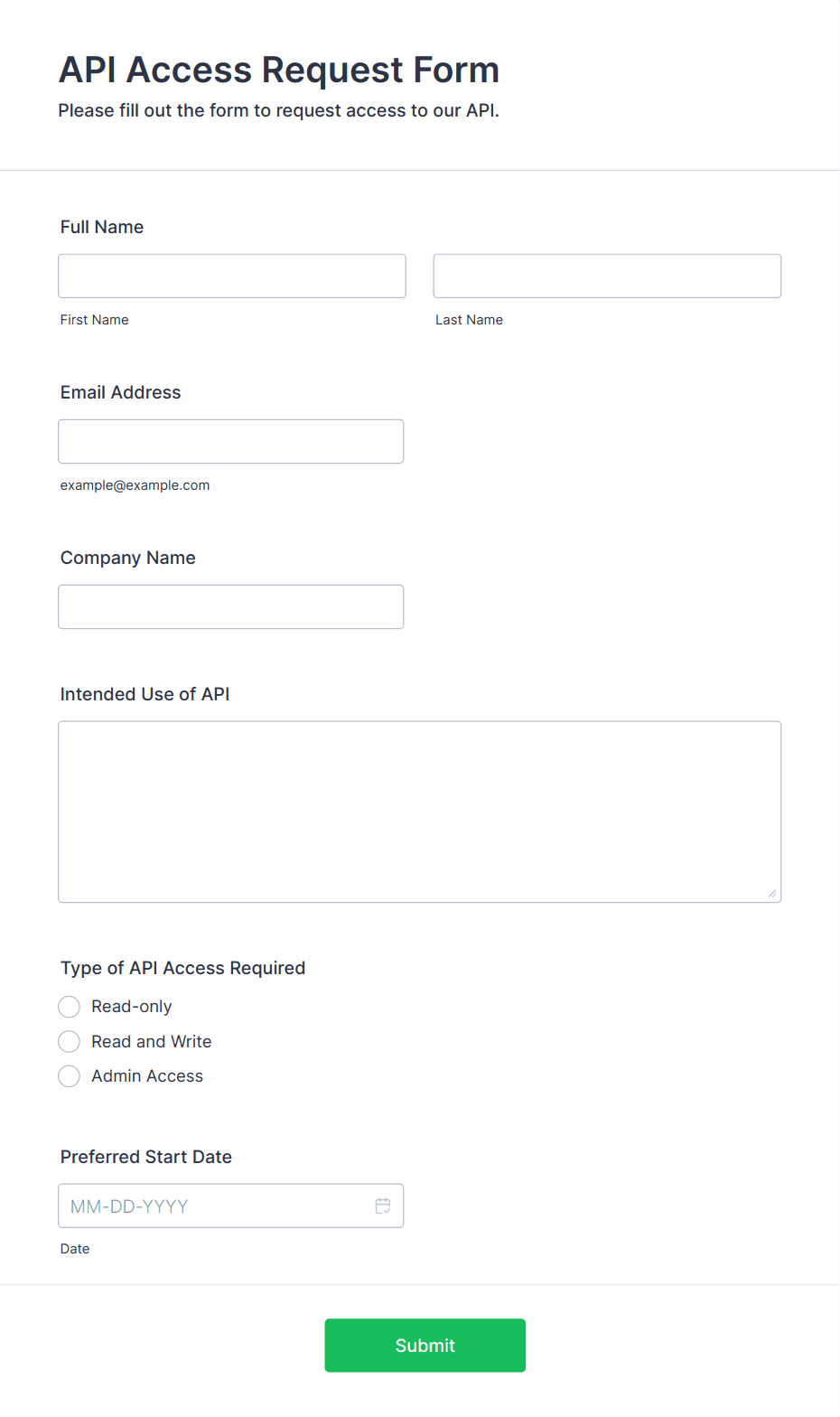 API Access Request Form

Please fill out the form to request access to our API.

Full Name

First Name

Last Name

Email Address

example@example.com

Company Name

Intended Use of API

Type of API Access Required

Read-only

Read and Write

Admin Access

Preferred Start Date

MM-DD-YYYY

Date

Submit